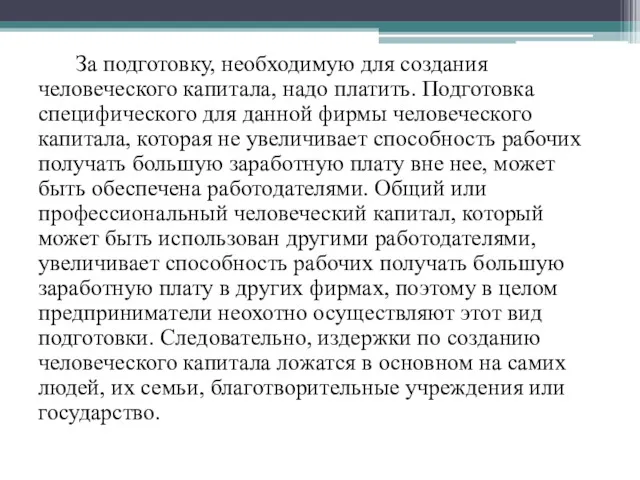 За подготовку, необходимую для создания человеческого капитала, надо платить. Подготовка специфического для данной фирмы человеческого капитала, которая не увеличивает способность рабочих получать большую заработную плату вне нее, может быть обеспечена работодателями. Общий или профессиональный человеческий капитал, который может быть использован другими работодателями, увеличивает способность рабочих получать большую заработную плату в других фирмах, поэтому в целом предприниматели неохотно осуществляют этот вид подготовки. Следовательно, издержки по созданию человеческого капитала ложатся в основном на самих людей, их семьи, благотворительные учреждения или государство.